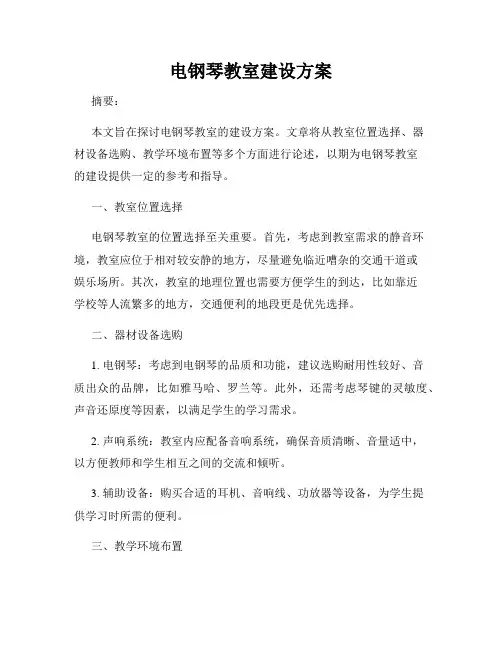 电钢琴教室建设方案

摘要：

本文旨在探讨电钢琴教室的建设方案。文章将从教室位置选择、器材设备选购、教学环境布置等多个方面进行论述，以期为电钢琴教室的建设提供一定的参考和指导。

一、教室位置选择

电钢琴教室的位置选择至关重要。首先，考虑到教室需求的静音环境，教室应位于相对较安静的地方，尽量避免临近嘈杂的交通干道或娱乐场所。其次，教室的地理位置也需要方便学生的到达，比如靠近学校等人流繁多的地方，交通便利的地段更是优先选择。

二、器材设备选购

1. 电钢琴：考虑到电钢琴的品质和功能，建议选购耐用性较好、音质出众的品牌，比如雅马哈、罗兰等。此外，还需考虑琴键的灵敏度、声音还原度等因素，以满足学生的学习需求。

2. 声响系统：教室内应配备音响系统，确保音质清晰、音量适中，以方便教师和学生相互之间的交流和倾听。

3. 辅助设备：购买合适的耳机、音响线、功放器等设备，为学生提供学习时所需的便利。

三、教学环境布置